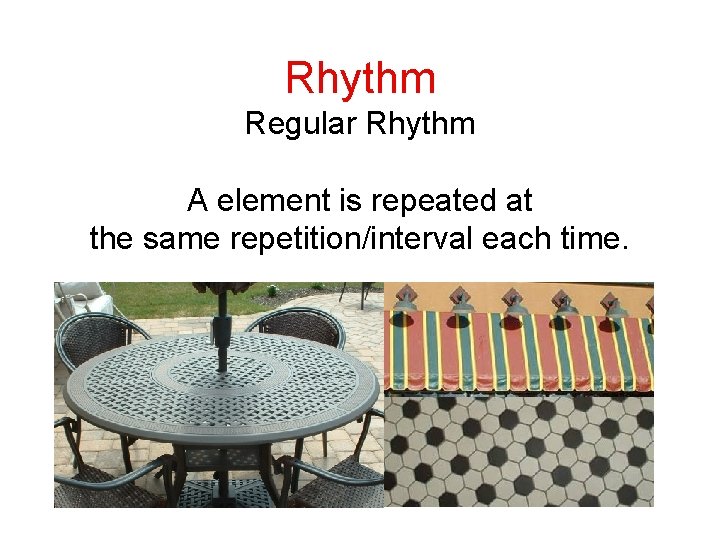 Rhythm
Regular Rhythm

A element is repeated at the same repetition/interval each time.